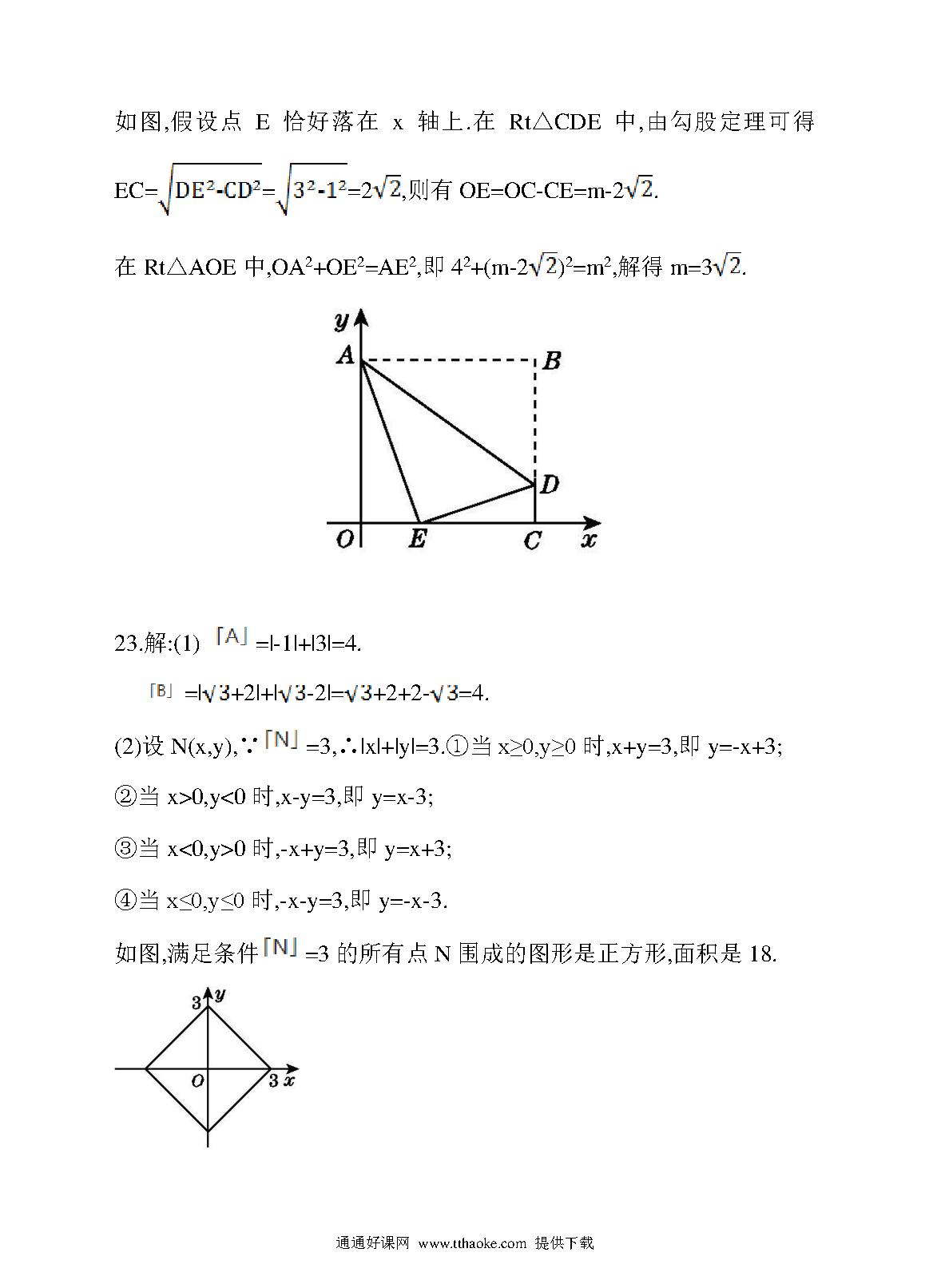 如图,假设点 E 恰好落在 x 轴上.在 Rt△CDE 中,由勾股定理可得

EC=$\sqrt{DE^2-CD^2}$=$\sqrt{3^2-1^2}$=$2\sqrt{2}$,则有 OE=OC-CE=m-$2\sqrt{2}$.

在 Rt△AOE 中,$OA^2+OE^2=AE^2$,即 $4^2+(m-2\sqrt{2})^2=m^2$,解得 m=$3\sqrt{2}$.

y A B D O E C x

23.解:(1) 「A」=|-1|+|3|=4.

「B」=|$\sqrt{3}$+2|+|$\sqrt{3}$-2|=$\sqrt{3}$+2+2-$\sqrt{3}$=4.

(2)设 N(x,y),∵「N」=3,∴|x|+|y|=3.①当 x≥0,y≥0 时,x+y=3,即 y=-x+3;

②当 x>0,y<0 时,x-y=3,即 y=x-3;

③当 x<0,y>0 时,-x+y=3,即 y=x+3;

④当 x≤0,y≤0 时,-x-y=3,即 y=-x-3.

如图,满足条件「N」=3 的所有点 N 围成的图形是正方形,面积是 18.

3 y O 3 x

通通好课网 www.tthaoke.com 提供下载